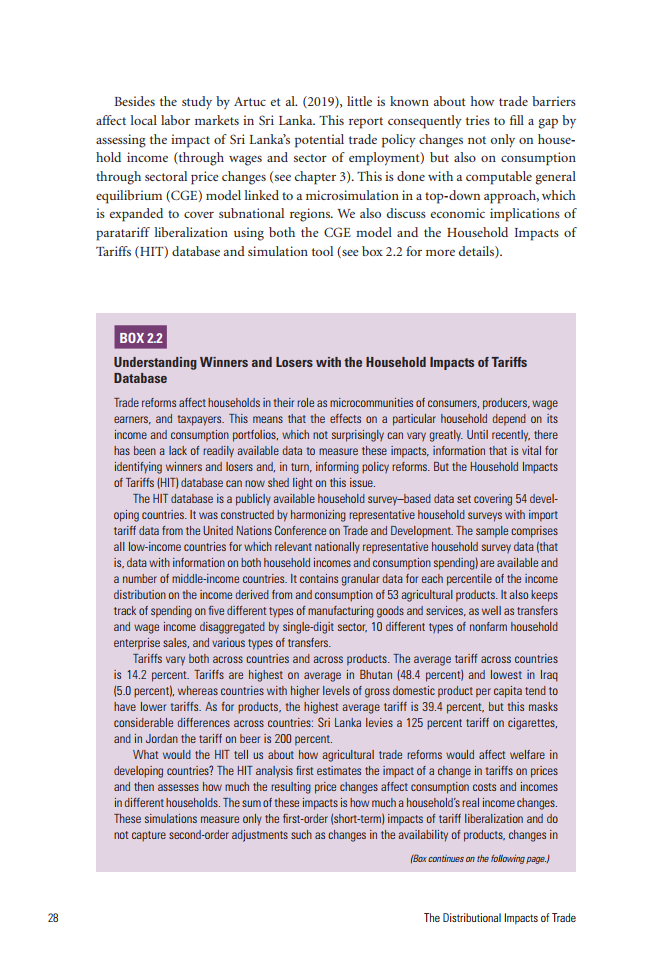 Besides the study by Artuc et al. (2019), little is known about how trade barriers affect local labor markets in Sri Lanka. This report consequently tries to fill a gap by assessing the impact of Sri Lanka's potential trade policy changes not only on household income (through wages and sector of employment) but also on consumption through sectoral price changes (see chapter 3). This is done with a computable general equilibrium (CGE) model linked to a microsimulation in a top-down approach, which is expanded to cover subnational regions. We also discuss economic implications of paratariff liberalization using both the CGE model and the Household Impacts of Tariffs (HIT) database and simulation tool (see box 2.2 for more details).

BOX 2.2

Understanding Winners and Losers with the Household Impacts of Tariffs Database

Trade reforms affect households in their role as microcommunities of consumers, producers, wage earners, and taxpayers. This means that the effects on a particular household depend on its income and consumption portfolios, which not surprisingly can vary greatly. Until recently, there has been a lack of readily available data to measure these impacts, information that is vital for identifying winners and losers and, in turn, informing policy reforms. But the Household Impacts of Tariffs (HIT) database can now shed light on this issue.

The HIT database is a publicly available household survey–based data set covering 54 developing countries. It was constructed by harmonizing representative household surveys with import tariff data from the United Nations Conference on Trade and Development. The sample comprises all low-income countries for which relevant nationally representative household survey data (that is, data with information on both household incomes and consumption spending) are available and a number of middle-income countries. It contains granular data for each percentile of the income distribution on the income derived from and consumption of 53 agricultural products. It also keeps track of spending on five different types of manufacturing goods and services, as well as transfers and wage income disaggregated by single-digit sector, 10 different types of nonfarm household enterprise sales, and various types of transfers.

Tariffs vary both across countries and across products. The average tariff across countries is 14.2 percent. Tariffs are highest on average in Bhutan (48.4 percent) and lowest in Iraq (5.0 percent), whereas countries with higher levels of gross domestic product per capita tend to have lower tariffs. As for products, the highest average tariff is 39.4 percent, but this masks considerable differences across countries: Sri Lanka levies a 125 percent tariff on cigarettes, and in Jordan the tariff on beer is 200 percent.

What would the HIT tell us about how agricultural trade reforms would affect welfare in developing countries? The HIT analysis first estimates the impact of a change in tariffs on prices and then assesses how much the resulting price changes affect consumption costs and incomes in different households. The sum of these impacts is how much a household's real income changes. These simulations measure only the first-order (short-term) impacts of tariff liberalization and do not capture second-order adjustments such as changes in the availability of products, changes in

(Box continues on the following page.)

28 The Distributional Impacts of Trade